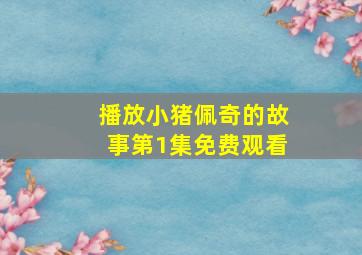 播放小猪佩奇的故事第1集免费观看